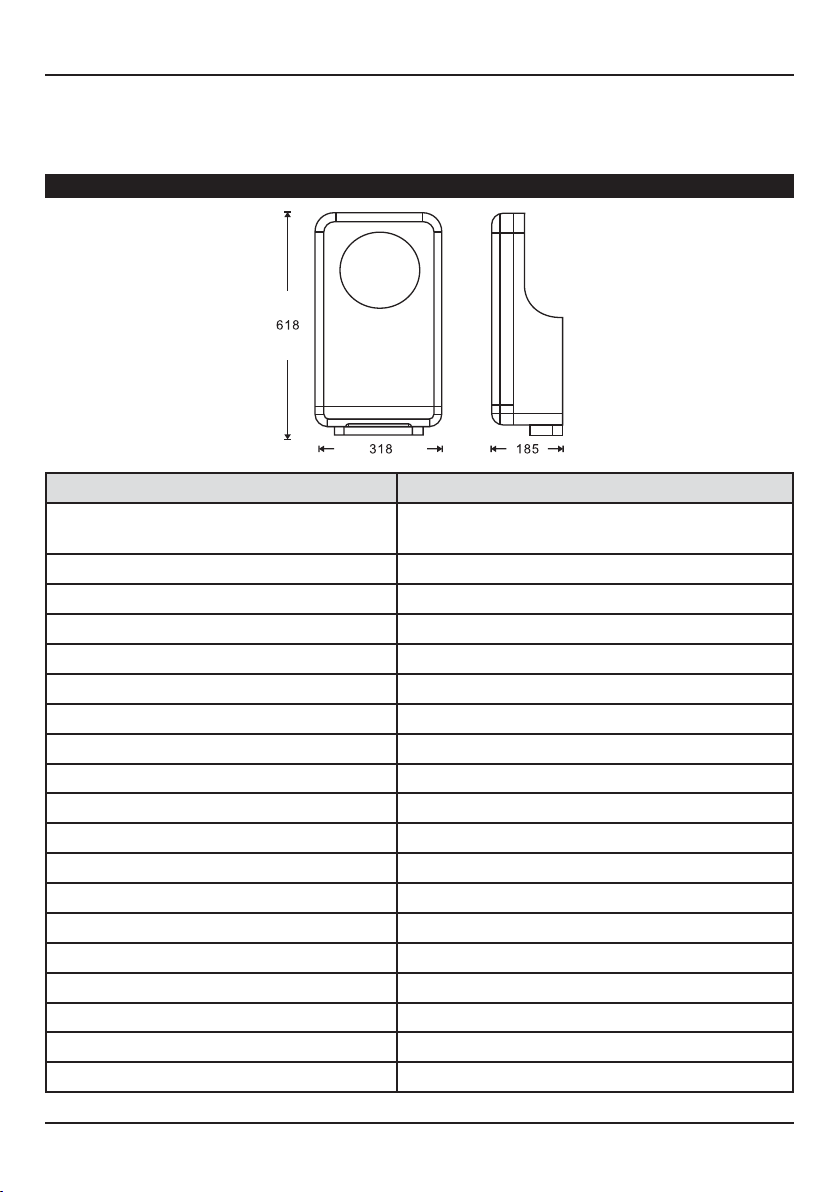 618

318

185